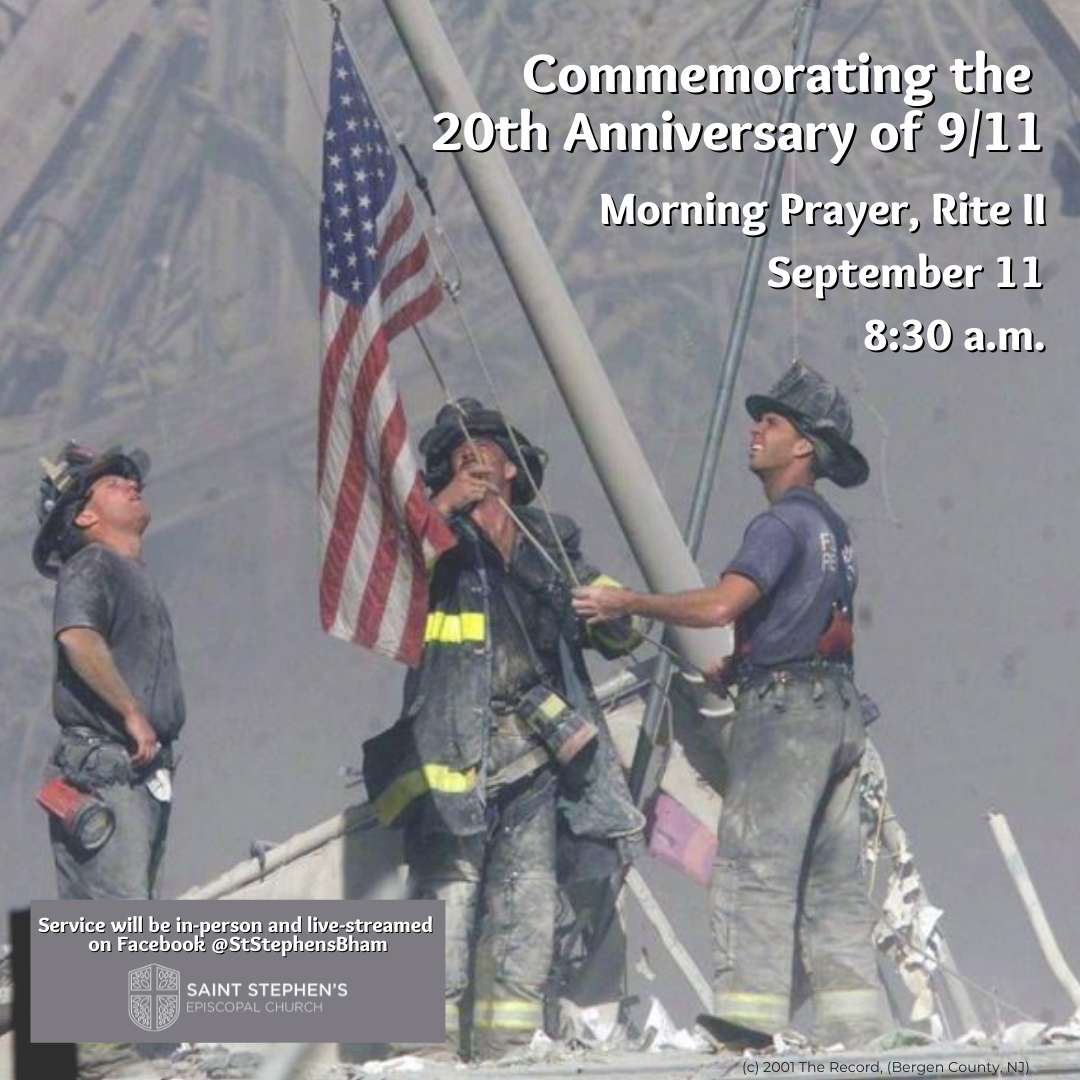 Commemorating the 20th Anniversary of 9/11

Morning Prayer, Rite II

September 11

8:30 a.m.

Service will be in-person and live-streamed on Facebook @StStephensBham

SAINT STEPHEN'S
EPISCOPAL CHURCH

(c) 2001 The Record, (Bergen County, NJ)